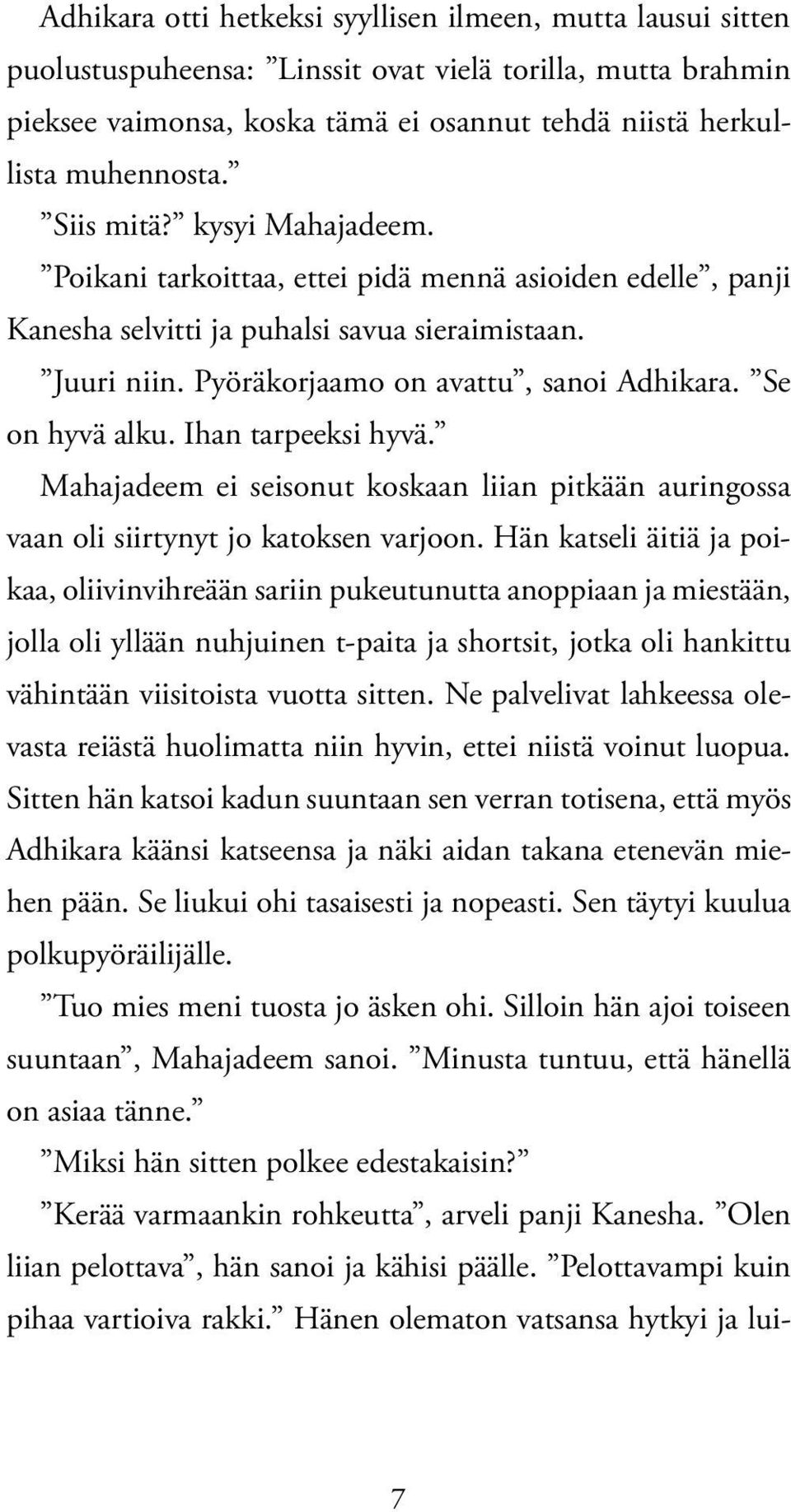 Adhikara otti hetkeksi syyllisen ilmeen, mutta lausui sitten puolustuspuheensa: ”Linssit ovat vielä torilla, mutta brahmin pieksee vaimonsa, koska tämä ei osannut tehdä niistä herkullista muhennosta.”

”Siis mitä?” kysyi Mahajadeem.

”Poikani tarkoittaa, ettei pidä mennä asioiden edelle”, panji Kanesha selvitti ja puhalsi savua sieraimistaan.

”Juuri niin. Pyöräkorjaamo on avattu”, sanoi Adhikara. ”Se on hyvä alku. Ihan tarpeeksi hyvä.”

Mahajadeem ei seisonut koskaan liian pitkään auringossa vaan oli siirtynyt jo katoksen varjoon. Hän katseli äitiä ja poikaa, oliivinvihreään sariin pukeutunutta anoppiaan ja miestään, jolla oli yllään nuhjuinen t-paita ja shortsit, jotka oli hankittu vähintään viisitoista vuotta sitten. Ne palvelivat lahkeessa olevasta reiästä huolimatta niin hyvin, ettei niistä voinut luopua. Sitten hän katsoi kadun suuntaan sen verran totisena, että myös Adhikara käänsi katseensa ja näki aidan takana etenevän miehen pään. Se liukui ohi tasaisesti ja nopeasti. Sen täytyi kuulua polkupyöräilijälle.

”Tuo mies meni tuosta jo äsken ohi. Silloin hän ajoi toiseen suuntaan”, Mahajadeem sanoi. ”Minusta tuntuu, että hänellä on asiaa tänne.”

”Miksi hän sitten polkee edestakaisin?”

”Kerää varmaankin rohkeutta”, arveli panji Kanesha. ”Olen liian pelottava”, hän sanoi ja kähisi päälle. ”Pelottavampi kuin pihaa vartioiva rakki.” Hänen olematon vatsansa hytkyi ja lui-

7